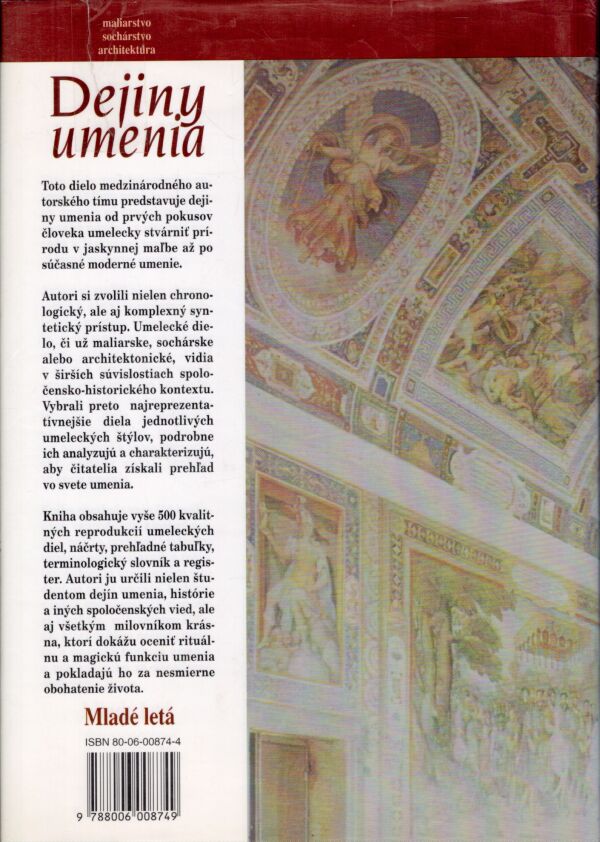 maliarstvo
sochárstvo
architektúra

Dejiny umenia

Toto dielo medzinárodného autorského tímu predstavuje dejiny umenia od prvých pokusov človeka umelecky stvárniť prírodu v jaskynnej maľbe až po súčasné moderné umenie.

Autori si zvolili nielen chronologický, ale aj komplexný syntetický prístup. Umelecké dielo, či už maliarske, sochárske alebo architektonické, vidia v širších súvislostiach spoločensko-historického kontextu. Vybrali preto najreprezentatívnejšie diela jednotlivých umeleckých štýlov, podrobne ich analyzujú a charakterizujú, aby čitatelia získali prehľad vo svete umenia.

Kniha obsahuje vyše 500 kvalitných reprodukcií umeleckých diel, náčrty, prehľadné tabuľky, terminologický slovník a register. Autori ju určili nielen študentom dejín umenia, histórie a iných spoločenských vied, ale aj všetkým milovníkom krásna, ktorí dokážu oceniť rituálnu a magickú funkciu umenia a pokladajú ho za nesmierne obohatenie života.

Mladé letá

ISBN 80-06-00874-4

9 788006 008749